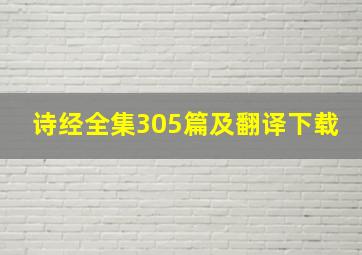 诗经全集305篇及翻译下载